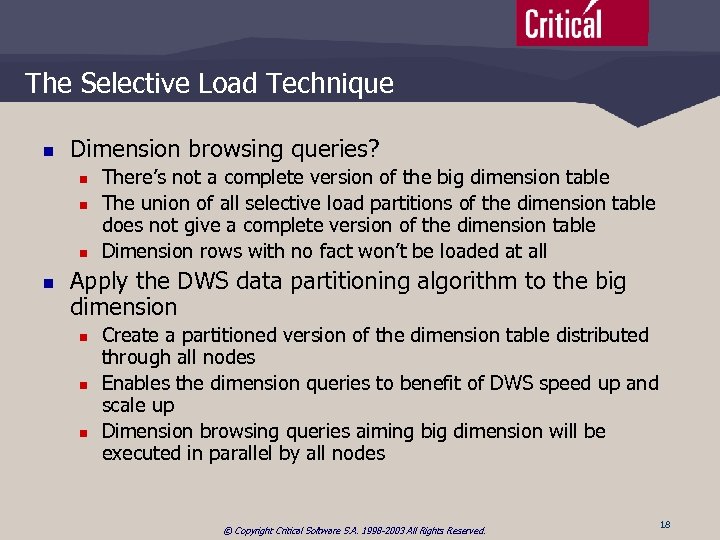 Critical

The Selective Load Technique

- Dimension browsing queries?
  - There's not a complete version of the big dimension table
  - The union of all selective load partitions of the dimension table does not give a complete version of the dimension table
  - Dimension rows with no fact won't be loaded at all
- Apply the DWS data partitioning algorithm to the big dimension
  - Create a partitioned version of the dimension table distributed through all nodes
  - Enables the dimension queries to benefit of DWS speed up and scale up
  - Dimension browsing queries aiming big dimension will be executed in parallel by all nodes

© Copyright Critical Software S.A. 1998-2003 All Rights Reserved.

18